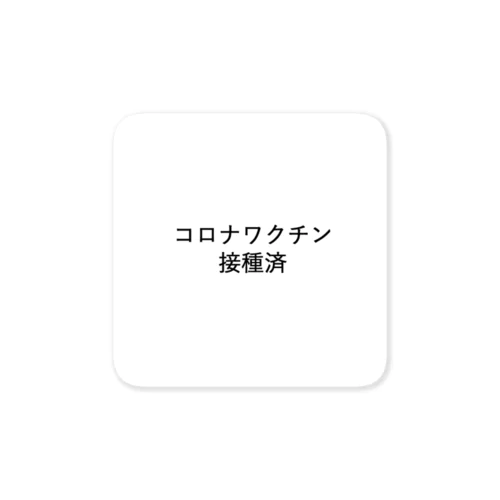 コロナワクチン
接種済